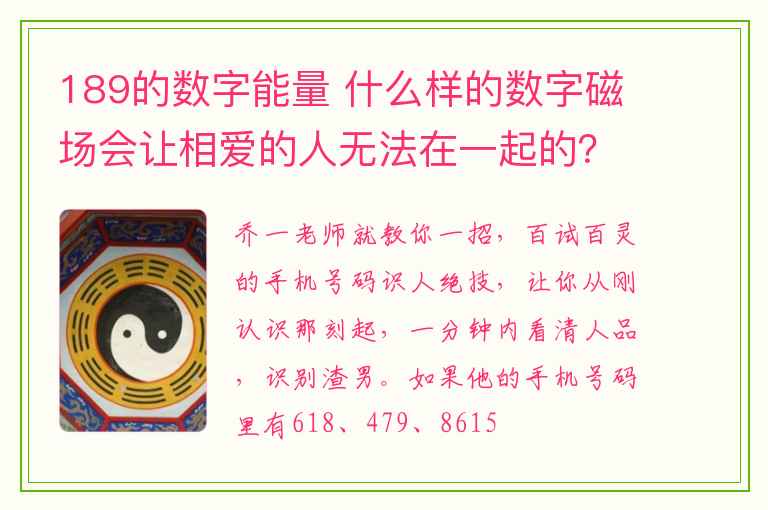 189的数字能量 什么样的数字磁场会让相爱的人无法在一起的?

乔一老师就教你一招，百试百灵的手机号码识人绝技，让你从刚认识那刻起，一分钟内看清人品，识别渣男。如果他的手机号码里有618、479、8615